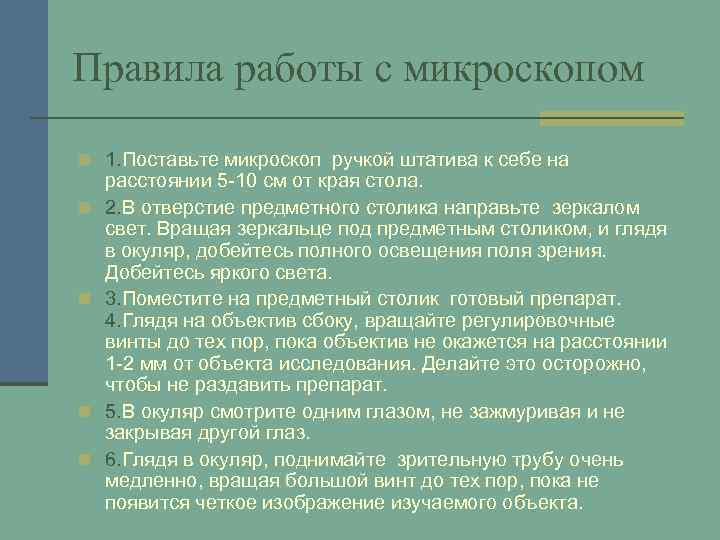 Правила работы с микроскопом

1.Поставьте микроскоп ручкой штатива к себе на расстоянии 5-10 см от края стола.

2.В отверстие предметного столика направьте зеркалом свет. Вращая зеркальце под предметным столиком, и глядя в окуляр, добейтесь полного освещения поля зрения. Добейтесь яркого света.

3.Поместите на предметный столик готовый препарат. 4.Глядя на объектив сбоку, вращайте регулировочные винты до тех пор, пока объектив не окажется на расстоянии 1-2 мм от объекта исследования. Делайте это осторожно, чтобы не раздавить препарат.

5.В окуляр смотрите одним глазом, не зажмуривая и не закрывая другой глаз.

6.Глядя в окуляр, поднимайте зрительную трубу очень медленно, вращая большой винт до тех пор, пока не появится четкое изображение изучаемого объекта.